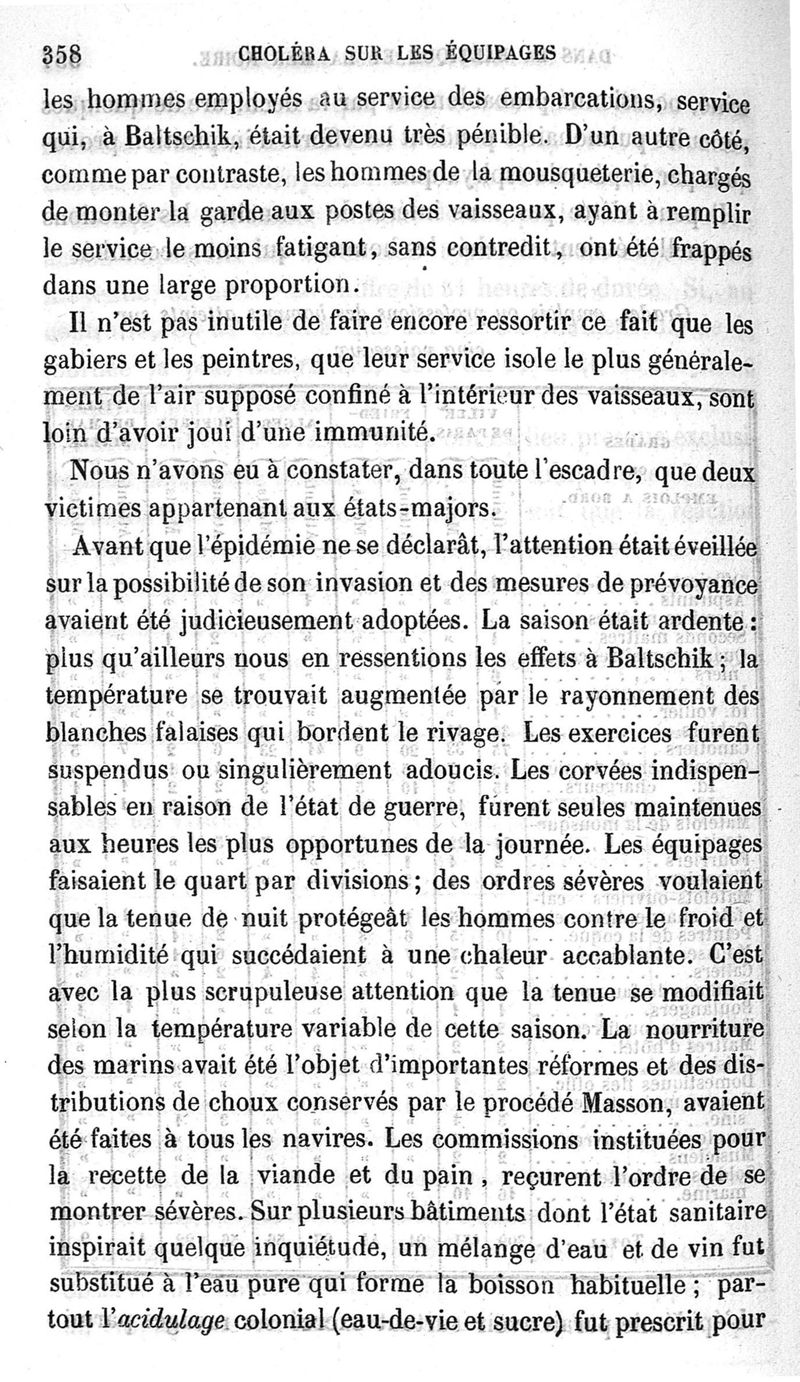 358 CHOLÉRA SUR LES ÉQUIPAGES

les hommes employés au service des embarcations, service qui, à Baltschik, était devenu très pénible. D'un autre côté, comme par contraste, les hommes de la mousqueterie, chargés de monter la garde aux postes des vaisseaux, ayant à remplir le service le moins fatigant, sans contredit, ont été frappés dans une large proportion.

Il n'est pas inutile de faire encore ressortir ce fait que les gabiers et les peintres, que leur service isole le plus généralement de l'air supposé confiné à l'intérieur des vaisseaux, sont loin d'avoir joui d'une immunité.

Nous n'avons eu à constater, dans toute l'escadre, que deux victimes appartenant aux états-majors.

Avant que l'épidémie ne se déclarât, l'attention était éveillée sur la possibilité de son invasion et des mesures de prévoyance avaient été judicieusement adoptées. La saison était ardente : plus qu'ailleurs nous en ressentions les effets à Baltschik ; la température se trouvait augmentée par le rayonnement des blanches falaises qui bordent le rivage. Les exercices furent suspendus ou singulièrement adoucis. Les corvées indispensables en raison de l'état de guerre, furent seules maintenues aux heures les plus opportunes de la journée. Les équipages faisaient le quart par divisions ; des ordres sévères voulaient que la tenue de nuit protégeât les hommes contre le froid et l'humidité qui succédaient à une chaleur accablante. C'est avec la plus scrupuleuse attention que la tenue se modifiait selon la température variable de cette saison. La nourriture des marins avait été l'objet d'importantes réformes et des distributions de choux conservés par le procédé Masson, avaient été faites à tous les navires. Les commissions instituées pour la recette de la viande et du pain, reçurent l'ordre de se montrer sévères. Sur plusieurs bâtiments dont l'état sanitaire inspirait quelque inquiétude, un mélange d'eau et de vin fut substitué à l'eau pure qui forme la boisson habituelle ; partout l'acidulage colonial (eau-de-vie et sucre) fut prescrit pour